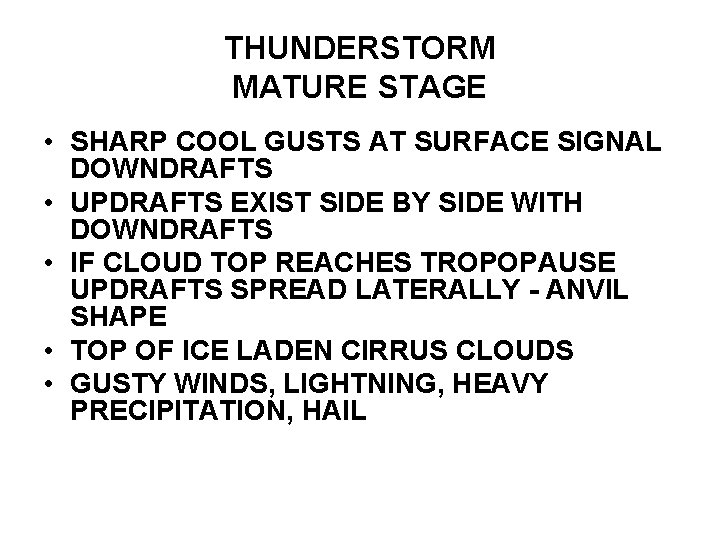 THUNDERSTORM
MATURE STAGE

• SHARP COOL GUSTS AT SURFACE SIGNAL DOWNDRAFTS
• UPDRAFTS EXIST SIDE BY SIDE WITH DOWNDRAFTS
• IF CLOUD TOP REACHES TROPOPAUSE UPDRAFTS SPREAD LATERALLY - ANVIL SHAPE
• TOP OF ICE LADEN CIRRUS CLOUDS
• GUSTY WINDS, LIGHTNING, HEAVY PRECIPITATION, HAIL